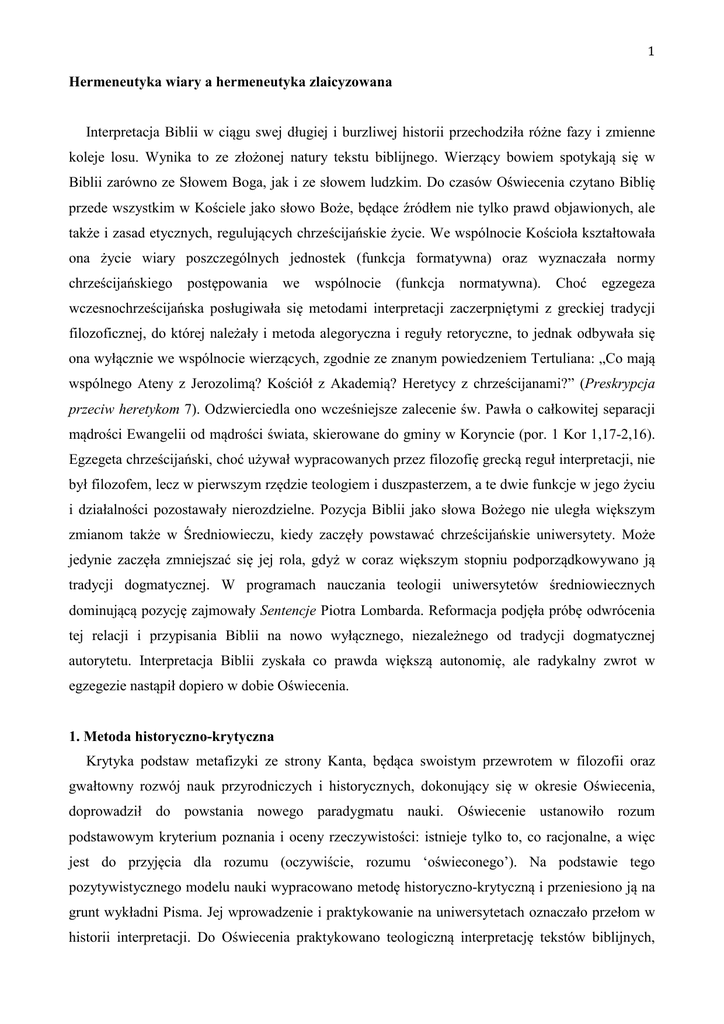 1

Hermeneutyka wiary a hermeneutyka zlaicyzowana

Interpretacja Biblii w ciągu swej długiej i burzliwej historii przechodziła różne fazy i zmienne koleje losu. Wynika to ze złożonej natury tekstu biblijnego. Wierzący bowiem spotykają się w Biblii zarówno ze Słowem Boga, jak i ze słowem ludzkim. Do czasów Oświecenia czytano Biblię przede wszystkim w Kościele jako słowo Boże, będące źródłem nie tylko prawd objawionych, ale także i zasad etycznych, regulujących chrześcijańskie życie. We wspólnocie Kościoła kształtowała ona życie wiary poszczególnych jednostek (funkcja formatywna) oraz wyznaczała normy chrześcijańskiego postępowania we wspólnocie (funkcja normatywna). Choć egzegeza wczesnochrześcijańska posługiwała się metodami interpretacji zaczerpniętymi z greckiej tradycji filozoficznej, do której należały i metoda alegoryczna i reguły retoryczne, to jednak odbywała się ona wyłącznie we wspólnocie wierzących, zgodnie ze znanym powiedzeniem Tertuliana: „Co mają wspólnego Ateny z Jerozolimą? Kościół z Akademią? Heretycy z chrześcijanami?” (Preskrypcja przeciw heretykom 7). Odzwierciedla ono wcześniejsze zalecenie św. Pawła o całkowitej separacji mądrości Ewangelii od mądrości świata, skierowane do gminy w Koryncie (por. 1 Kor 1,17-2,16). Egzegeta chrześcijański, choć używał wypracowanych przez filozofię grecką reguł interpretacji, nie był filozofem, lecz w pierwszym rzędzie teologiem i duszpasterzem, a te dwie funkcje w jego życiu i działalności pozostawały nierozdzielne. Pozycja Biblii jako słowa Bożego nie uległa większym zmianom także w Średniowieczu, kiedy zaczęły powstawać chrześcijańskie uniwersytety. Może jedynie zaczęła zmniejszać się jej rola, gdyż w coraz większym stopniu podporządkowywano ją tradycji dogmatycznej. W programach nauczania teologii uniwersytetów średniowiecznych dominującą pozycję zajmowały Sentencje Piotra Lombarda. Reformacja podjęła próbę odwrócenia tej relacji i przypisania Biblii na nowo wyłącznego, niezależnego od tradycji dogmatycznej autorytetu. Interpretacja Biblii zyskała co prawda większą autonomię, ale radykalny zwrot w egzegezie nastąpił dopiero w dobie Oświecenia.

1. Metoda historyczno-krytyczna

Krytyka podstaw metafizyki ze strony Kanta, będąca swoistym przewrotem w filozofii oraz gwałtowny rozwój nauk przyrodniczych i historycznych, dokonujący się w okresie Oświecenia, doprowadził do powstania nowego paradygmatu nauki. Oświecenie ustanowiło rozum podstawowym kryterium poznania i oceny rzeczywistości: istnieje tylko to, co racjonalne, a więc jest do przyjęcia dla rozumu (oczywiście, rozumu ‘oświeconego’). Na podstawie tego pozytywistycznego modelu nauki wypracowano metodę historyczno-krytyczną i przeniesiono ją na grunt wykładni Pisma. Jej wprowadzenie i praktykowanie na uniwersytetach oznaczało przełom w historii interpretacji. Do Oświecenia praktykowano teologiczną interpretację tekstów biblijnych,